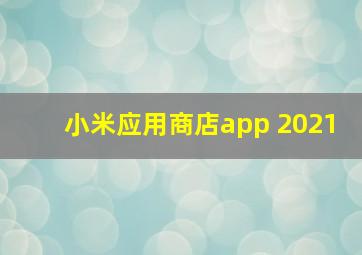 小米应用商店app 2021